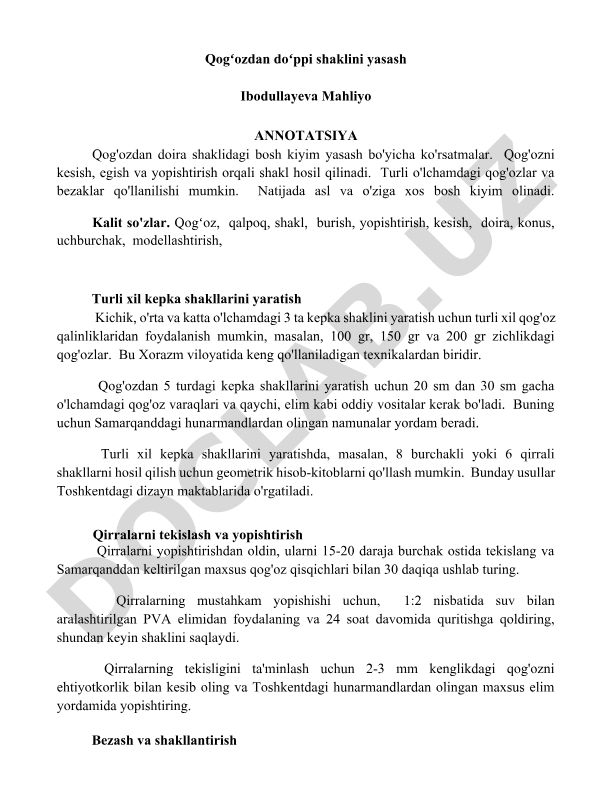 Qog‘ozdan do‘ppi shaklini yasash

Ibodullayeva Mahliyo

ANNOTATSIYA

Qog'ozdan doira shaklidagi bosh kiyim yasash bo'yicha ko'rsatmalar. Qog'ozni kesish, egish va yopishtirish orqali shakl hosil qilinadi. Turli o'lchamdagi qog'ozlar va bezaklar qo'llanilishi mumkin. Natijada asl va o'ziga xos bosh kiyim olinadi.

Kalit so'zlar. Qog‘oz, qalpoq, shakl, burish, yopishtirish, kesish, doira, konus, uchburchak, modellashtirish,

Turli xil kepka shakllarini yaratish

Kichik, o'rta va katta o'lchamdagi 3 ta kepka shaklini yaratish uchun turli xil qog'oz qalinliklaridan foydalanish mumkin, masalan, 100 gr, 150 gr va 200 gr zichlikdagi qog'ozlar. Bu Xorazm viloyatida keng qo'llaniladigan texnikalardan biridir.

Qog'ozdan 5 turdagi kepka shakllarini yaratish uchun 20 sm dan 30 sm gacha o'lchamdagi qog'oz varaqlari va qaychi, elim kabi oddiy vositalar kerak bo'ladi. Buning uchun Samarqanddagi hunarmandlardan olingan namunalar yordam beradi.

Turli xil kepka shakllarini yaratishda, masalan, 8 burchakli yoki 6 qirrali shakllarni hosil qilish uchun geometrik hisob-kitoblarni qo'llash mumkin. Bunday usullar Toshkentdagi dizayn maktablarida o'rgatiladi.

Qirralarni tekislash va yopishtirish

Qirralarni yopishtirishdan oldin, ularni 15-20 daraja burchak ostida tekislang va Samarqanddan keltirilgan maxsus qog'oz qisqichlari bilan 30 daqiqa ushlab turing.

Qirralarning mustahkam yopishishi uchun, 1:2 nisbatida suv bilan aralashtirilgan PVA elimidan foydalaning va 24 soat davomida quritishga qoldiring, shundan keyin shaklini saqlaydi.

Qirralarning tekisligini ta'minlash uchun 2-3 mm kenglikdagi qog'ozni ehtiyotkorlik bilan kesib oling va Toshkentdagi hunarmandlardan olingan maxsus elim yordamida yopishtiring.

Bezash va shakllantirish

DOCLAB.UZ